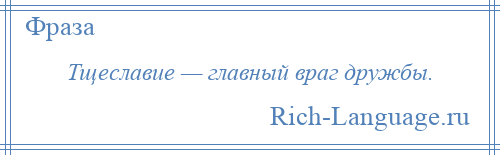 Фраза

Тщеславие — главный враг дружбы.

Rich-Language.ru